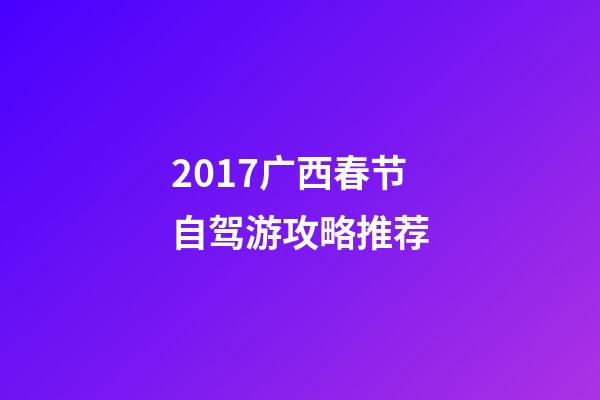 2017广西春节
自驾游攻略推荐